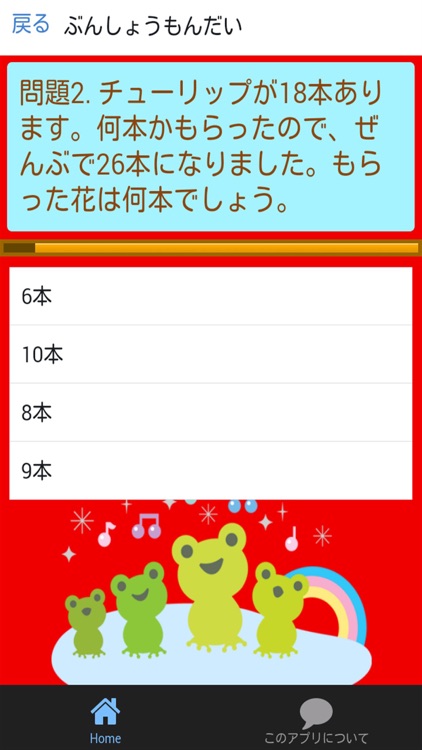 戻る ぶんしょうもんだい

問題2. チューリップが18本あります。何本かもらったので、ぜんぶで26本になりました。もらった花は何本でしょう。

6本

10本

8本

9本

Home

このアプリについて